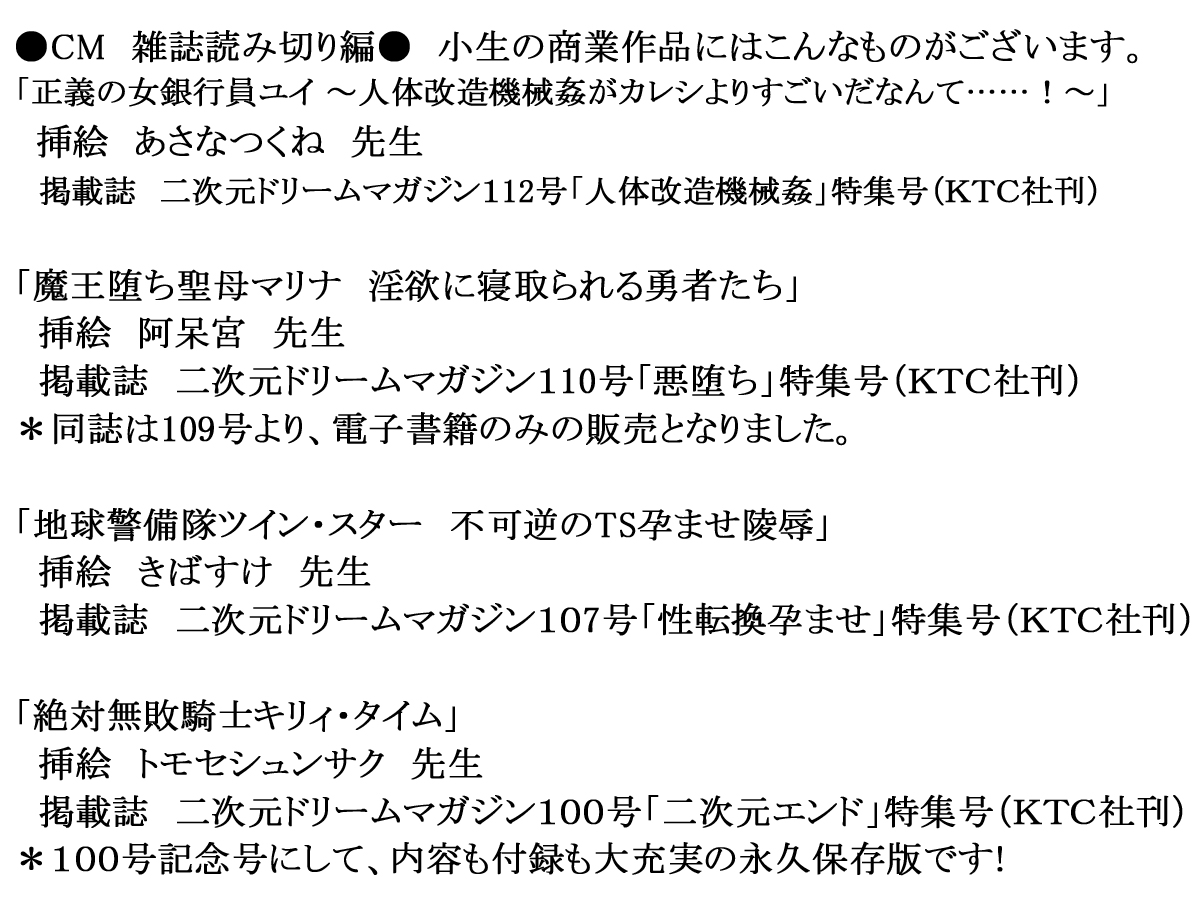 ●CM 雑誌読み切り編● 小生の商業作品にはこんなものがございます。

「正義の女銀行員ユイ ～人体改造機械姦がカレシよりすごいだなんて……！～」
挿絵 あさなつくね 先生
掲載誌 二次元ドリームマガジン112号「人体改造機械姦」特集号（KTC社刊）

「魔王堕ち聖母マリナ 淫欲に寝取られる勇者たち」
挿絵 阿呆宮 先生
掲載誌 二次元ドリームマガジン110号「悪堕ち」特集号（KTC社刊）
＊同誌は109号より、電子書籍のみの販売となりました。

「地球警備隊ツイン・スター 不可逆のTS孕ませ陵辱」
挿絵 きばすけ 先生
掲載誌 二次元ドリームマガジン107号「性転換孕ませ」特集号（KTC社刊）

「絶対無敗騎士キリィ・タイム」
挿絵 トモセシュンサク 先生
掲載誌 二次元ドリームマガジン100号「二次元エンド」特集号（KTC社刊）
＊100号記念号にして、内容も付録も大充実の永久保存版です!